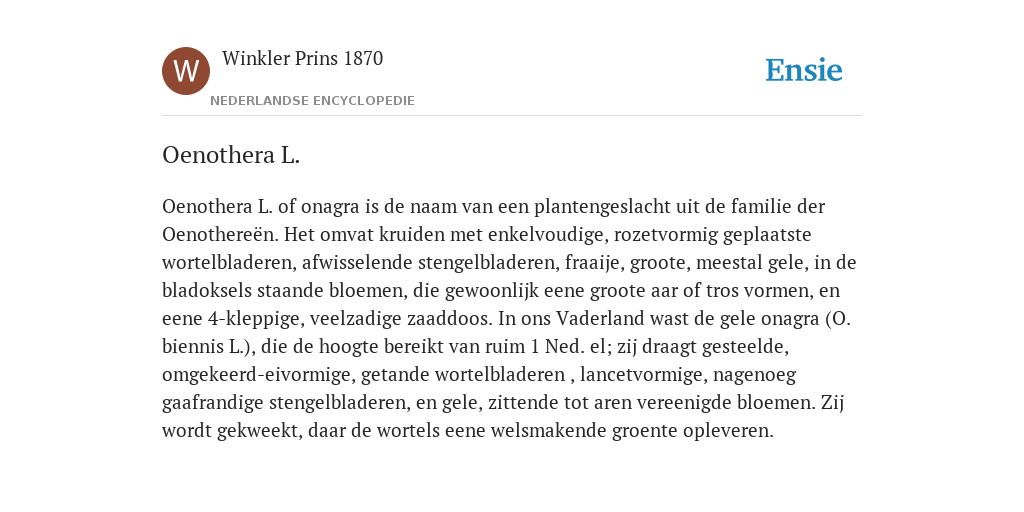 W

Winkler Prins 1870

NEDERLANDSE ENCYCLOPEDIE

Ensie

Oenothera L.

Oenothera L. of onagra is de naam van een plantengeslacht uit de familie der Oenothereën. Het omvat kruiden met enkelvoudige, rozetvormig geplaatste wortelbladeren, afwisselende stengelbladeren, fraaije, groote, meestal gele, in de bladoksels staande bloemen, die gewoonlijk eene groote aar of tros vormen, en eene 4-kleppige, veelzadige zaaddoos. In ons Vaderland wast de gele onagra (O. biennis L.), die de hoogte bereikt van ruim 1 Ned. el; zij draagt gesteelde, omgekeerd-eivormige, getande wortelbladeren , lancetvormige, nagenoeg gaafrandige stengelbladeren, en gele, zittende tot aren vereenigde bloemen. Zij wordt gekweekt, daar de wortels eene welsmakende groente opleveren.